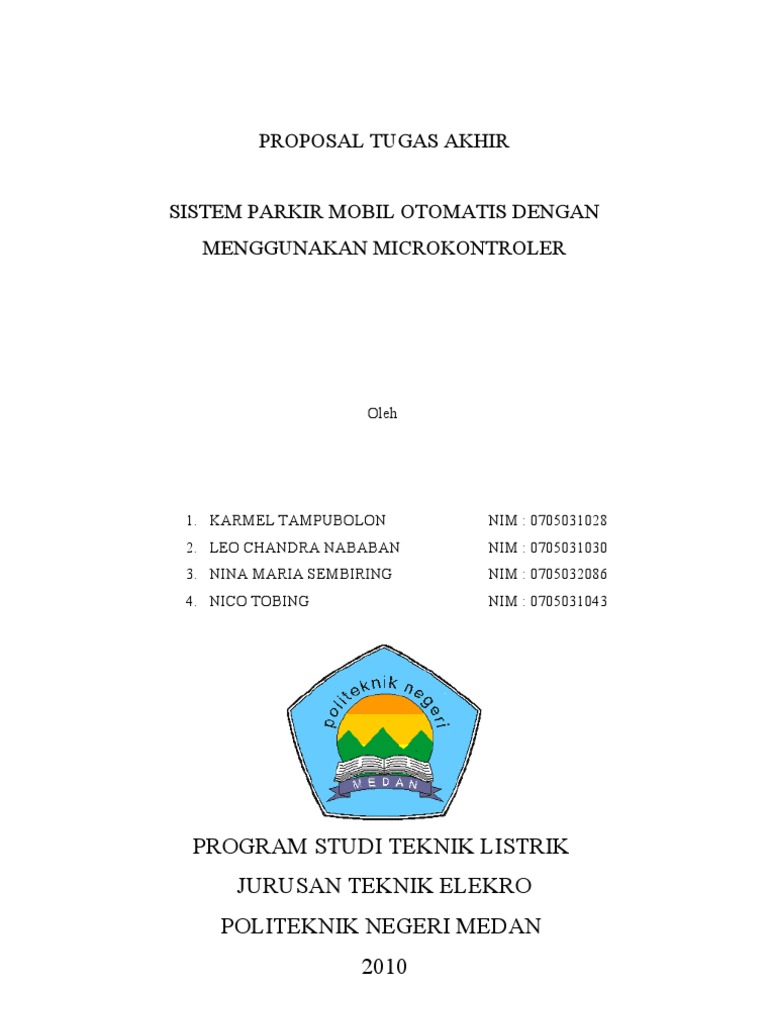 PROPOSAL TUGAS AKHIR

SISTEM PARKIR MOBIL OTOMATIS DENGAN MENGGUNAKAN MICROKONTROLER

Oleh

1. KARMEL TAMPUBOLON NIM : 0705031028
2. LEO CHANDRA NABABAN NIM : 0705031030
3. NINA MARIA SEMBIRING NIM : 0705032086
4. NICO TOBING NIM : 0705031043

politeknik negeri
MEDAN

PROGRAM STUDI TEKNIK LISTRIK
JURUSAN TEKNIK ELEKRO
POLITEKNIK NEGERI MEDAN
2010